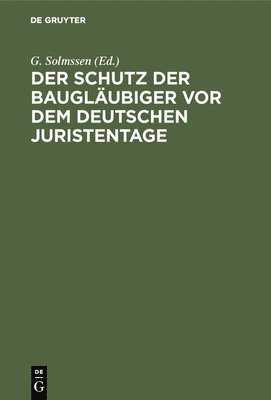 DE GRUYTER

G. Solmssen (Ed.)

DER SCHUTZ DER BAUGLÄUBIGER VOR DEM DEUTSCHEN JURISTENTAGE

DE G